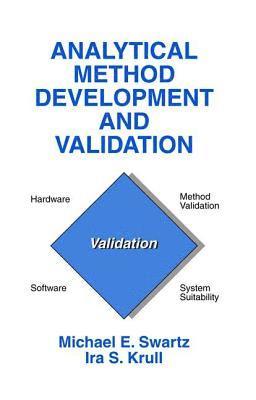 ANALYTICAL METHOD DEVELOPMENT AND VALIDATION

Hardware

Method Validation

Validation

Software

System Suitability

Michael E. Swartz
Ira S. Krull